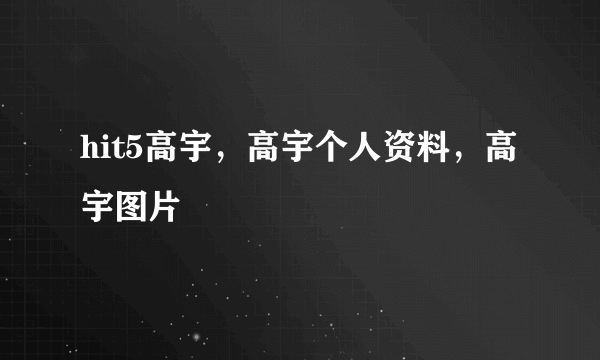 hit5高宇，高宇个人资料，高宇图片